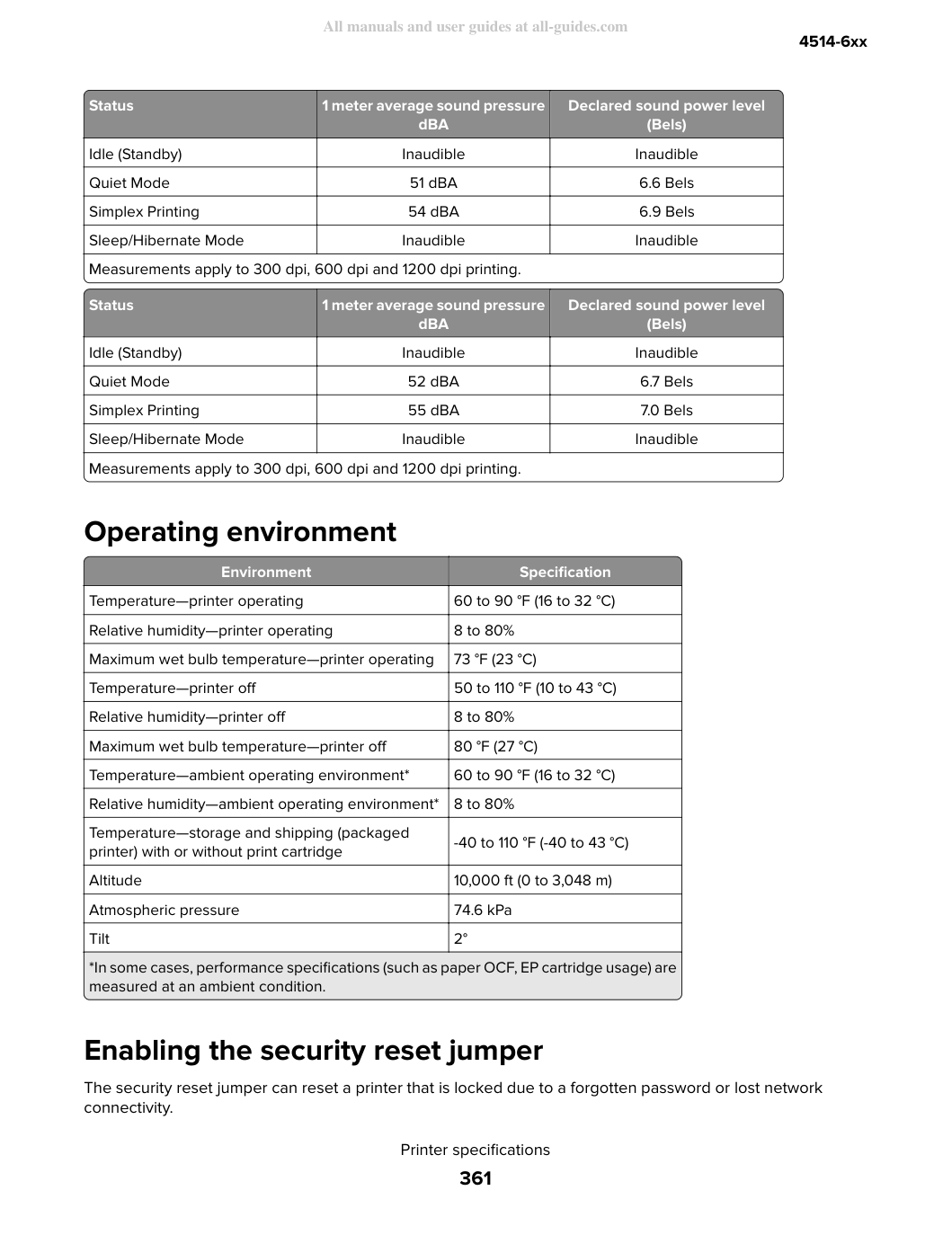 4514-6xx

| Status | 1 meter average sound pressure dBA | Declared sound power level (Bels) |
|---|---|---|
| Idle (Standby) | Inaudible | Inaudible |
| Quiet Mode | 51 dBA | 6.6 Bels |
| Simplex Printing | 54 dBA | 6.9 Bels |
| Sleep/Hibernate Mode | Inaudible | Inaudible |
| Measurements apply to 300 dpi, 600 dpi and 1200 dpi printing. | | |

| Status | 1 meter average sound pressure dBA | Declared sound power level (Bels) |
|---|---|---|
| Idle (Standby) | Inaudible | Inaudible |
| Quiet Mode | 52 dBA | 6.7 Bels |
| Simplex Printing | 55 dBA | 7.0 Bels |
| Sleep/Hibernate Mode | Inaudible | Inaudible |
| Measurements apply to 300 dpi, 600 dpi and 1200 dpi printing. | | |

Operating environment

| Environment | Specification |
|---|---|
| Temperature—printer operating | 60 to 90 °F (16 to 32 °C) |
| Relative humidity—printer operating | 8 to 80% |
| Maximum wet bulb temperature—printer operating | 73 °F (23 °C) |
| Temperature—printer off | 50 to 110 °F (10 to 43 °C) |
| Relative humidity—printer off | 8 to 80% |
| Maximum wet bulb temperature—printer off | 80 °F (27 °C) |
| Temperature—ambient operating environment* | 60 to 90 °F (16 to 32 °C) |
| Relative humidity—ambient operating environment* | 8 to 80% |
| Temperature—storage and shipping (packaged printer) with or without print cartridge | -40 to 110 °F (-40 to 43 °C) |
| Altitude | 10,000 ft (0 to 3,048 m) |
| Atmospheric pressure | 74.6 kPa |
| Tilt | 2° |
| *In some cases, performance specifications (such as paper OCF, EP cartridge usage) are measured at an ambient condition. | |

Enabling the security reset jumper

The security reset jumper can reset a printer that is locked due to a forgotten password or lost network connectivity.

Printer specifications

361

All manuals and user guides at all-guides.com